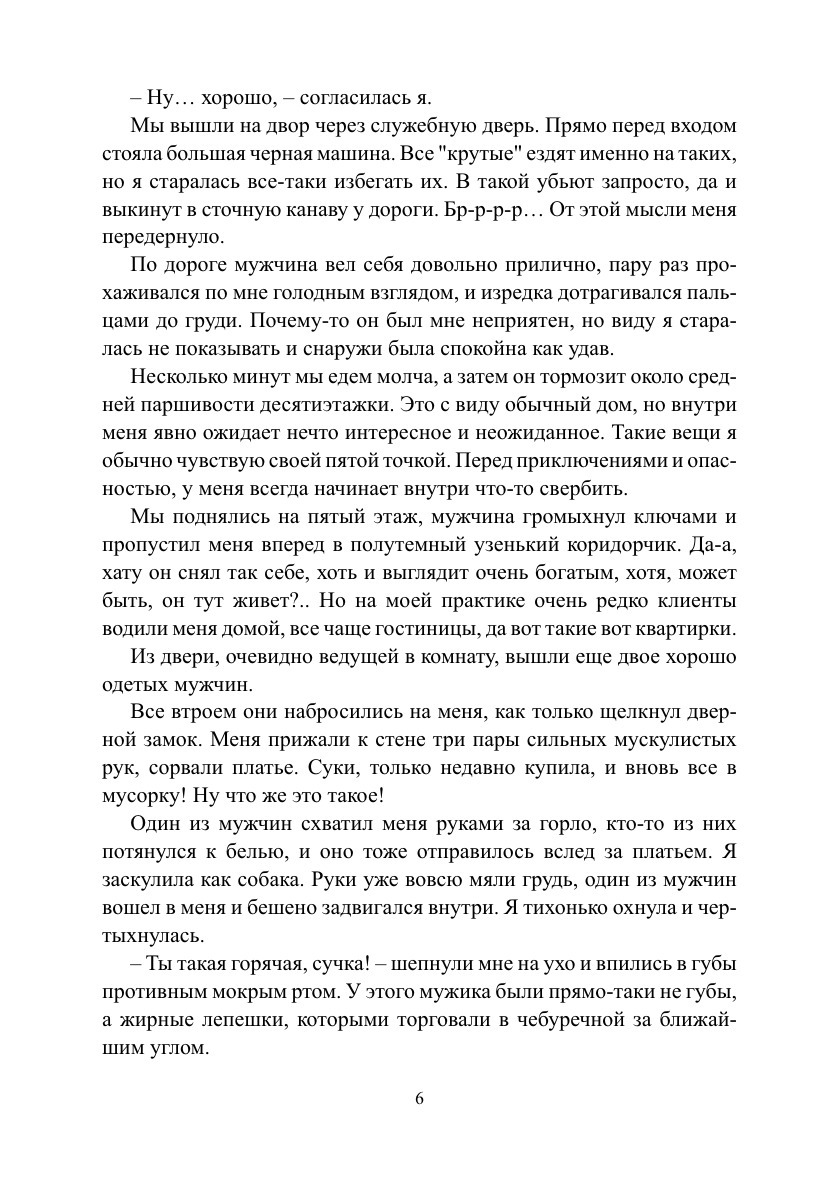 – Ну… хорошо, – согласилась я.

Мы вышли на двор через служебную дверь. Прямо перед входом стояла большая черная машина. Все "крутые" ездят именно на таких, но я старалась все-таки избегать их. В такой убьют запросто, да и выкинут в сточную канаву у дороги. Бр-р-р-р… От этой мысли меня передернуло.

По дороге мужчина вел себя довольно прилично, пару раз прохаживался по мне голодным взглядом, и изредка дотрагивался пальцами до груди. Почему-то он был мне неприятен, но виду я старалась не показывать и снаружи была спокойна как удав.

Несколько минут мы едем молча, а затем он тормозит около средней паршивости десятиэтажки. Это с виду обычный дом, но внутри меня явно ожидает нечто интересное и неожиданное. Такие вещи я обычно чувствую своей пятой точкой. Перед приключениями и опасностью, у меня всегда начинает внутри что-то свербить.

Мы поднялись на пятый этаж, мужчина громыхнул ключами и пропустил меня вперед в полутемный узенький коридорчик. Да-а, хату он снял так себе, хоть и выглядит очень богатым, хотя, может быть, он тут живет?.. Но на моей практике очень редко клиенты водили меня домой, все чаще гостиницы, да вот такие вот квартирки.

Из двери, очевидно ведущей в комнату, вышли еще двое хорошо одетых мужчин.

Все втроем они набросились на меня, как только щелкнул дверной замок. Меня прижали к стене три пары сильных мускулистых рук, сорвали платье. Суки, только недавно купила, и вновь все в мусорку! Ну что же это такое!

Один из мужчин схватил меня руками за горло, кто-то из них потянулся к белью, и оно тоже отправилось вслед за платьем. Я заскулила как собака. Руки уже вовсю мяли грудь, один из мужчин вошел в меня и бешено задвигался внутри. Я тихонько охнула и чертыхнулась.

– Ты такая горячая, сучка! – шепнули мне на ухо и впились в губы противным мокрым ртом. У этого мужика были прямо-таки не губы, а жирные лепешки, которыми торговали в чебуречной за ближайшим углом.

6